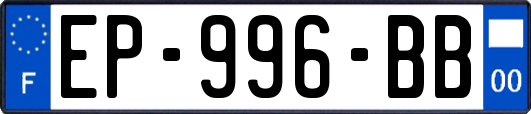 F
EP-996-BB
00